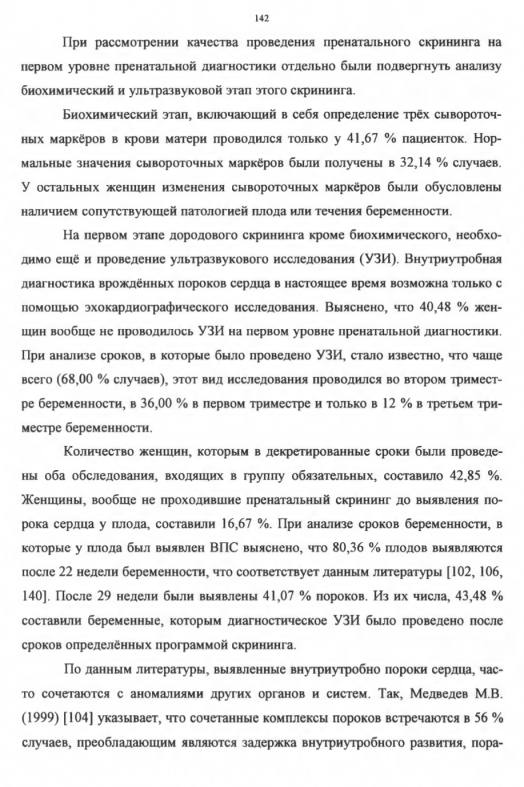 142

При рассмотрении качества проведения пренатального скрининга на первом уровне пренатальной диагностики отдельно были подвергнуть анализу биохимический и ультразвуковой этап этого скрининга.

Биохимический этап, включающий в себя определение трёх сывороточных маркёров в крови матери проводился только у 41,67 % пациенток. Нормальные значения сывороточных маркёров были получены в 32,14 % случаев. У остальных женщин изменения сывороточных маркёров были обусловлены наличием сопутствующей патологией плода или течения беременности.

На первом этапе дородового скрининга кроме биохимического, необходимо ещё и проведение ультразвукового исследования (УЗИ). Внутриутробная диагностика врождённых пороков сердца в настоящее время возможна только с помощью эхокардиографического исследования. Выяснено, что 40,48 % женщин вообще не проводилось УЗИ на первом уровне пренатальной диагностики. При анализе сроков, в которые было проведено УЗИ, стало известно, что чаще всего (68,00 % случаев), этот вид исследования проводился во втором триместре беременности, в 36,00 % в первом триместре и только в 12 % в третьем триместре беременности.

Количество женщин, которым в декретированные сроки были проведены оба обследования, входящих в группу обязательных, составило 42,85 %. Женщины, вообще не проходившие пренатальный скрининг до выявления порока сердца у плода, составили 16,67 %. При анализе сроков беременности, в которые у плода был выявлен ВПС выяснено, что 80,36 % плодов выявляются после 22 недели беременности, что соответствует данным литературы [102, 106, 140]. После 29 недели были выявлены 41,07 % пороков. Из их числа, 43,48 % составили беременные, которым диагностическое УЗИ было проведено после сроков определённых программой скрининга.

По данным литературы, выявленные внутриутробно пороки сердца, часто сочетаются с аномалиями других органов и систем. Так, Медведев М.В. (1999) [104] указывает, что сочетанные комплексы пороков встречаются в 56 % случаев, преобладающим являются задержка внутриутробного развития, пора-